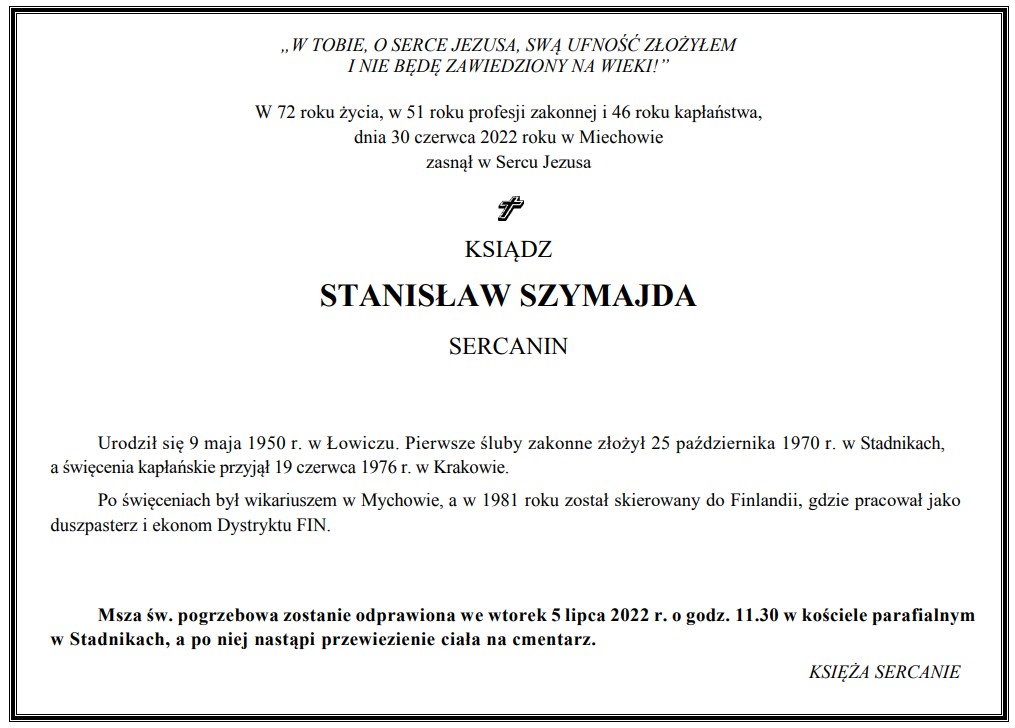 „W TOBIE, O SERCE JEZUSA, SWĄ UFNOŚĆ ZŁOŻYŁEM
I NIE BĘDĘ ZAWIEDZIONY NA WIEKI!”

W 72 roku życia, w 51 roku profesji zakonnej i 46 roku kapłaństwa, dnia 30 czerwca 2022 roku w Miechowie zasnął w Sercu Jezusa

KSIĄDZ

STANISŁAW SZYMAJDA

SERCANIN

Urodził się 9 maja 1950 r. w Łowiczu. Pierwsze śluby zakonne złożył 25 października 1970 r. w Stadnikach, a święcenia kapłańskie przyjął 19 czerwca 1976 r. w Krakowie.

Po święceniach był wikariuszem w Mychowie, a w 1981 roku został skierowany do Finlandii, gdzie pracował jako duszpasterz i ekonom Dystryktu FIN.

Msza św. pogrzebowa zostanie odprawiona we wtorek 5 lipca 2022 r. o godz. 11.30 w kościele parafialnym w Stadnikach, a po niej nastąpi przewiezienie ciała na cmentarz.

KSIĘŻA SERCANIE